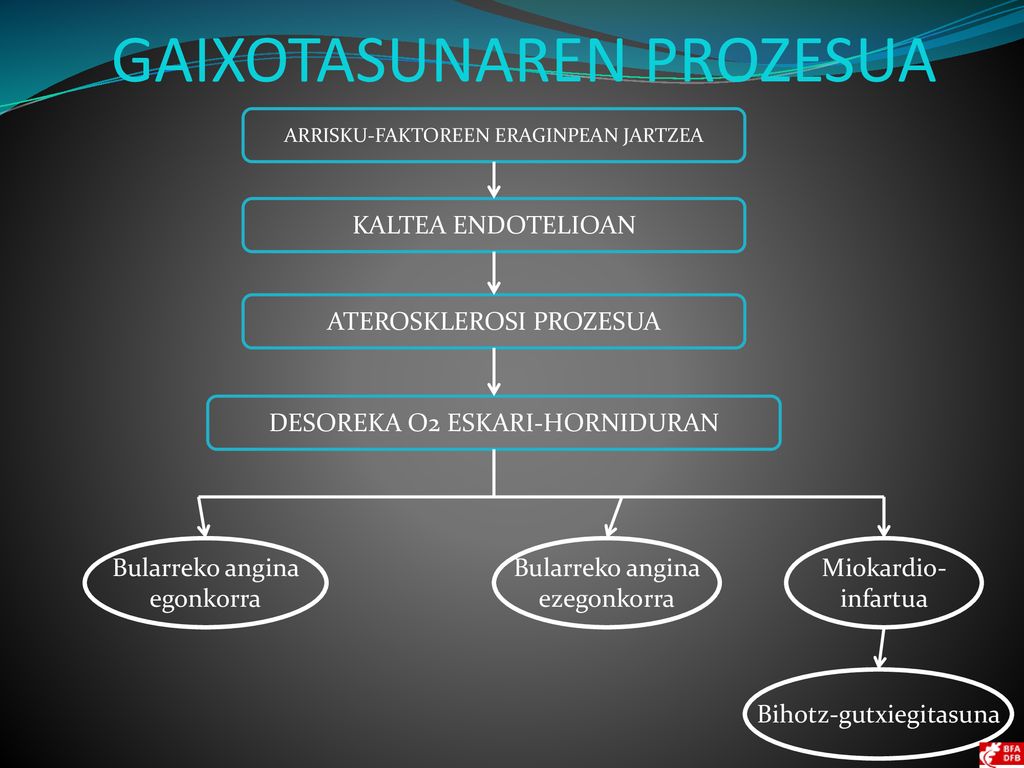 GAIXOTASUNAREN PROZESUA

ARRISKU-FAKTOREEN ERAGINPEAN JARTZEA

KALTEA ENDOTELIOAN

ATEROSKLEROSI PROZESUA

DESOREKA O2 ESKARI-HORNIDURAN

Bularreko angina egonkorra

Bularreko angina ezegonkorra

Miokardio-infartua

Bihotz-gutxiegitasuna

BFA DFB